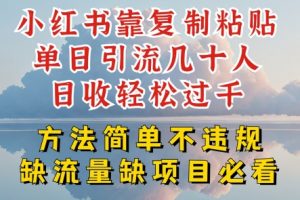 小红书靠复制粘贴
单日引流几十人
日收轻松过千

方法简单不违规
缺流量缺项目必看